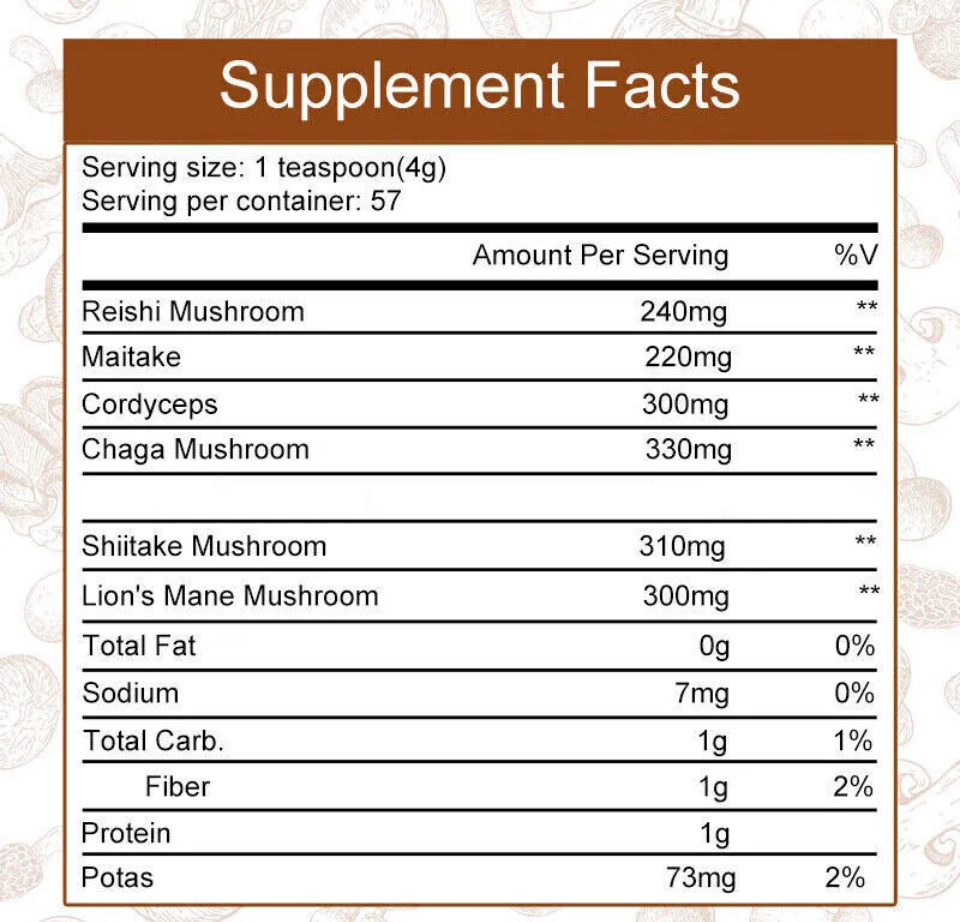 Supplement Facts

Serving size: 1 teaspoon(4g)
Serving per container: 57

|  | Amount Per Serving | %V |
|---|---|---|
| Reishi Mushroom | 240mg | ** |
| Maitake | 220mg | ** |
| Cordyceps | 300mg | ** |
| Chaga Mushroom | 330mg | ** |
|  |  |  |
| Shiitake Mushroom | 310mg | ** |
| Lion's Mane Mushroom | 300mg | ** |
| Total Fat | 0g | 0% |
| Sodium | 7mg | 0% |
| Total Carb. | 1g | 1% |
| Fiber | 1g | 2% |
| Protein | 1g |  |
| Potas | 73mg | 2% |